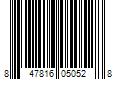 8 47816 05052 8